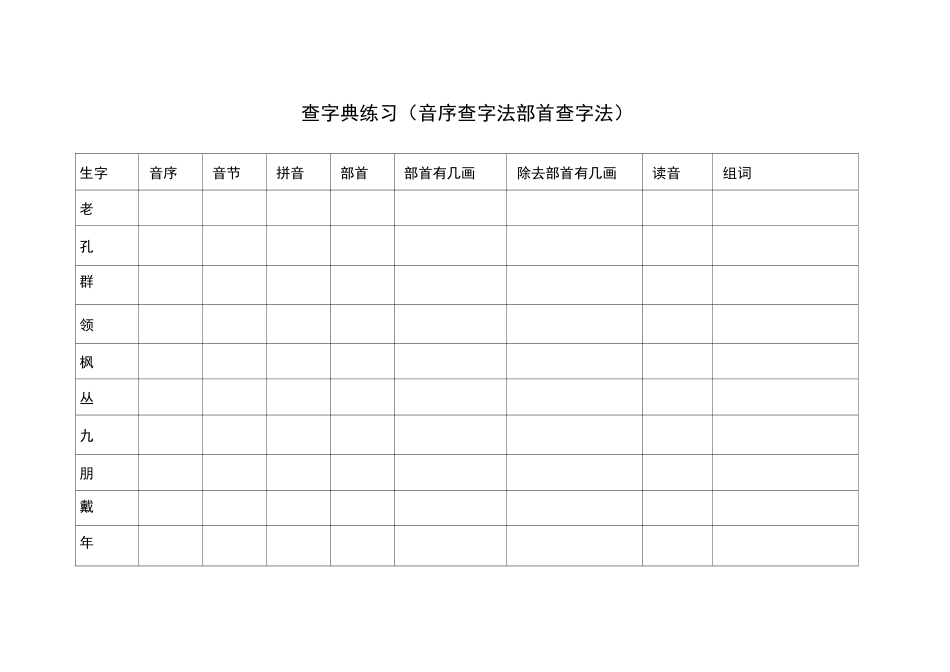 查字典练习（音序查字法部首查字法）

| 生字 | 音序 | 音节 | 拼音 | 部首 | 部首有几画 | 除去部首有几画 | 读音 | 组词 |
|---|---|---|---|---|---|---|---|---|
| 老 | | | | | | | | |
| 孔 | | | | | | | | |
| 群 | | | | | | | | |
| 领 | | | | | | | | |
| 枫 | | | | | | | | |
| 丛 | | | | | | | | |
| 九 | | | | | | | | |
| 朋 | | | | | | | | |
| 戴 | | | | | | | | |
| 年 | | | | | | | | |